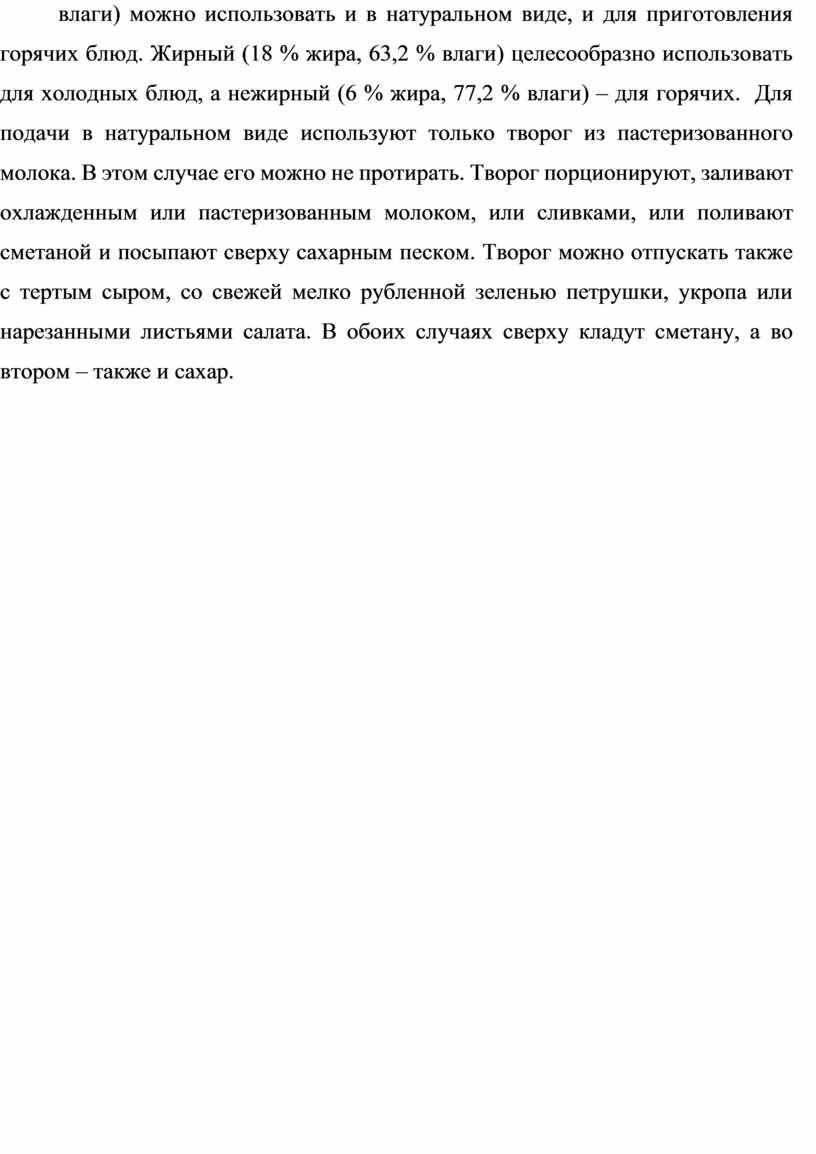 влаги) можно использовать и в натуральном виде, и для приготовления горячих блюд. Жирный (18 % жира, 63,2 % влаги) целесообразно использовать для холодных блюд, а нежирный (6 % жира, 77,2 % влаги) – для горячих. Для подачи в натуральном виде используют только творог из пастеризованного молока. В этом случае его можно не протирать. Творог порционируют, заливают охлажденным или пастеризованным молоком, или сливками, или поливают сметаной и посыпают сверху сахарным песком. Творог можно отпускать также с тертым сыром, со свежей мелко рубленной зеленью петрушки, укропа или нарезанными листьями салата. В обоих случаях сверху кладут сметану, а во втором – также и сахар.